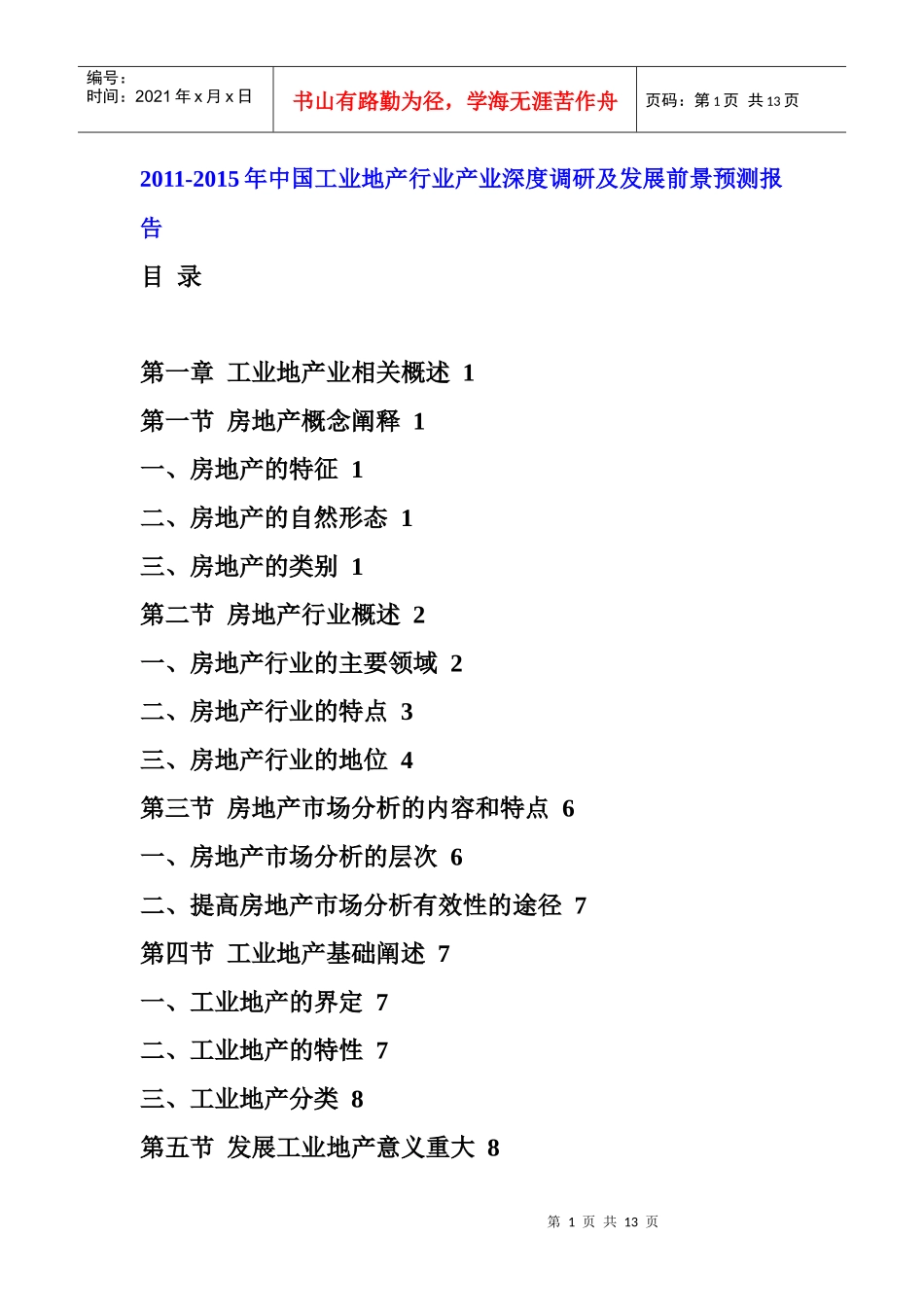 | 编号：<br>时间：2021 年 x 月 x 日 | 书山有路勤为径，学海无涯苦作舟 | 页码：第 1 页 共 13 页 |
|---|---|---|

2011-2015 年中国工业地产行业产业深度调研及发展前景预测报告

目 录

第一章 工业地产业相关概述 1

第一节 房地产概念阐释 1

一、房地产的特征 1

二、房地产的自然形态 1

三、房地产的类别 1

第二节 房地产行业概述 2

一、房地产行业的主要领域 2

二、房地产行业的特点 3

三、房地产行业的地位 4

第三节 房地产市场分析的内容和特点 6

一、房地产市场分析的层次 6

二、提高房地产市场分析有效性的途径 7

第四节 工业地产基础阐述 7

一、工业地产的界定 7

二、工业地产的特性 7

三、工业地产分类 8

第五节 发展工业地产意义重大 8

第 1 页 共 13 页